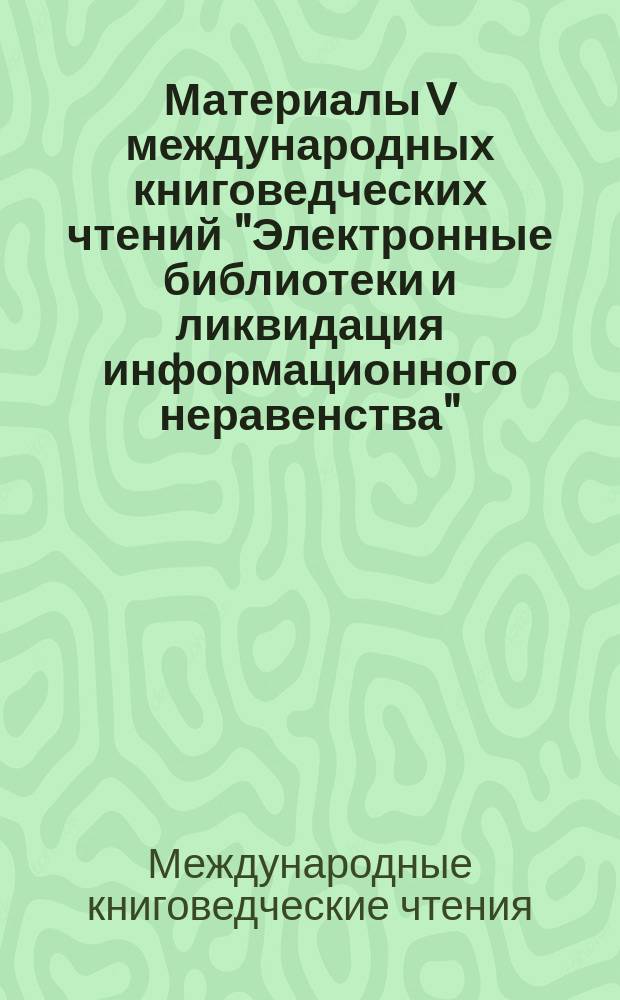 Материалы V международных книговедческих чтений "Электронные библиотеки и ликвидация информационного неравенства"

Международные книговедческие чтения